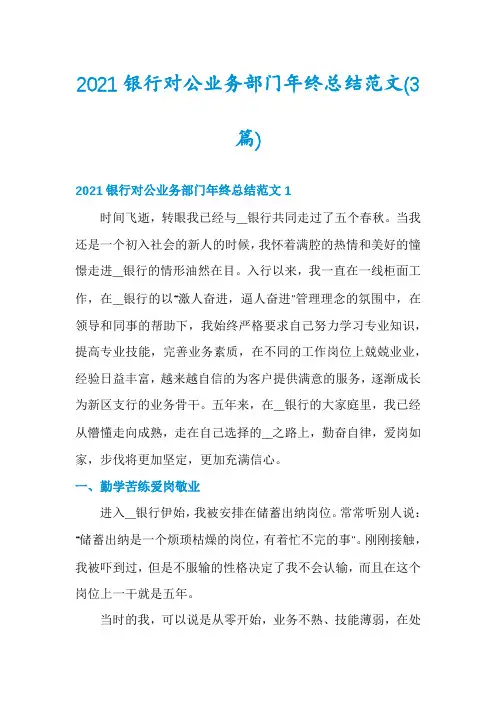 2021 银行对公业务部门年终总结范文(3篇)

2021 银行对公业务部门年终总结范文 1

时间飞逝，转眼我已经与__银行共同走过了五个春秋。当我还是一个初入社会的新人的时候，我怀着满腔的热情和美好的憧憬走进__银行的情形油然在目。入行以来，我一直在一线柜面工作，在__银行的以"激人奋进，逼人奋进"管理理念的氛围中，在领导和同事的帮助下，我始终严格要求自己努力学习专业知识，提高专业技能，完善业务素质，在不同的工作岗位上兢兢业业，经验日益丰富，越来越自信的为客户提供满意的服务，逐渐成长为新区支行的业务骨干。五年来，在__银行的大家庭里，我已经从懵懂走向成熟，走在自己选择的__之路上，勤奋自律，爱岗如家，步伐将更加坚定，更加充满信心。

一、勤学苦练爱岗敬业

进入__银行伊始，我被安排在储蓄出纳岗位。常常听别人说："储蓄出纳是一个烦琐枯燥的岗位，有着忙不完的事"。刚刚接触，我被吓到过，但是不服输的性格决定了我不会认输，而且在这个岗位上一干就是五年。

当时的我，可以说是从零开始，业务不熟、技能薄弱，在处